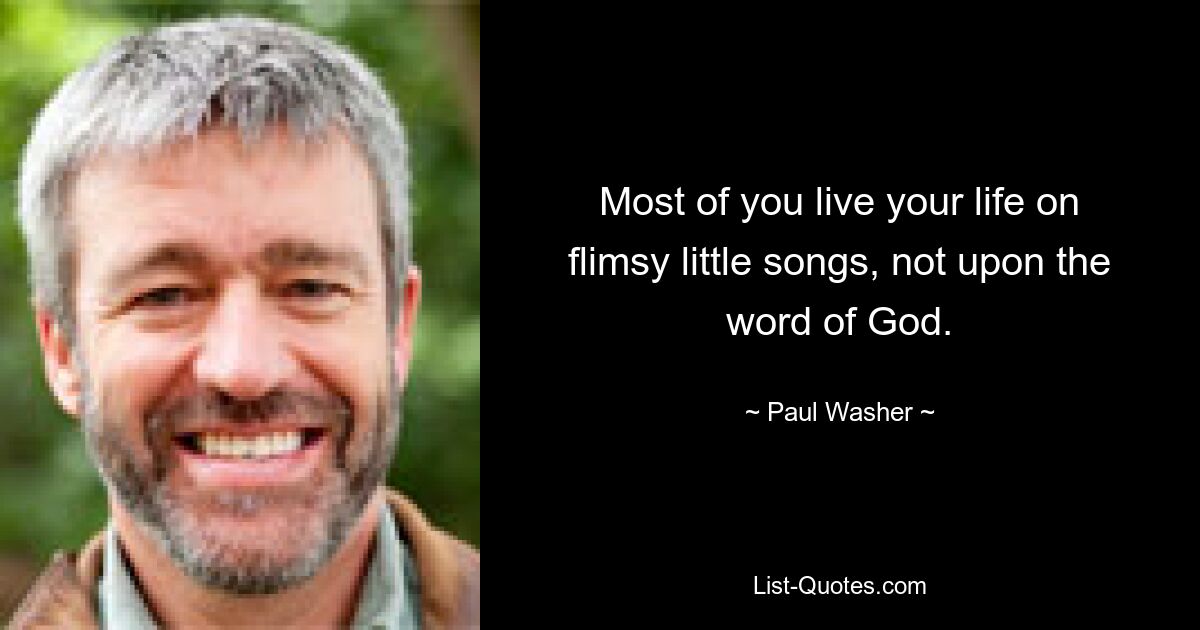 Most of you live your life on flimsy little songs, not upon the word of God.

~ Paul Washer ~

List-Quotes.com